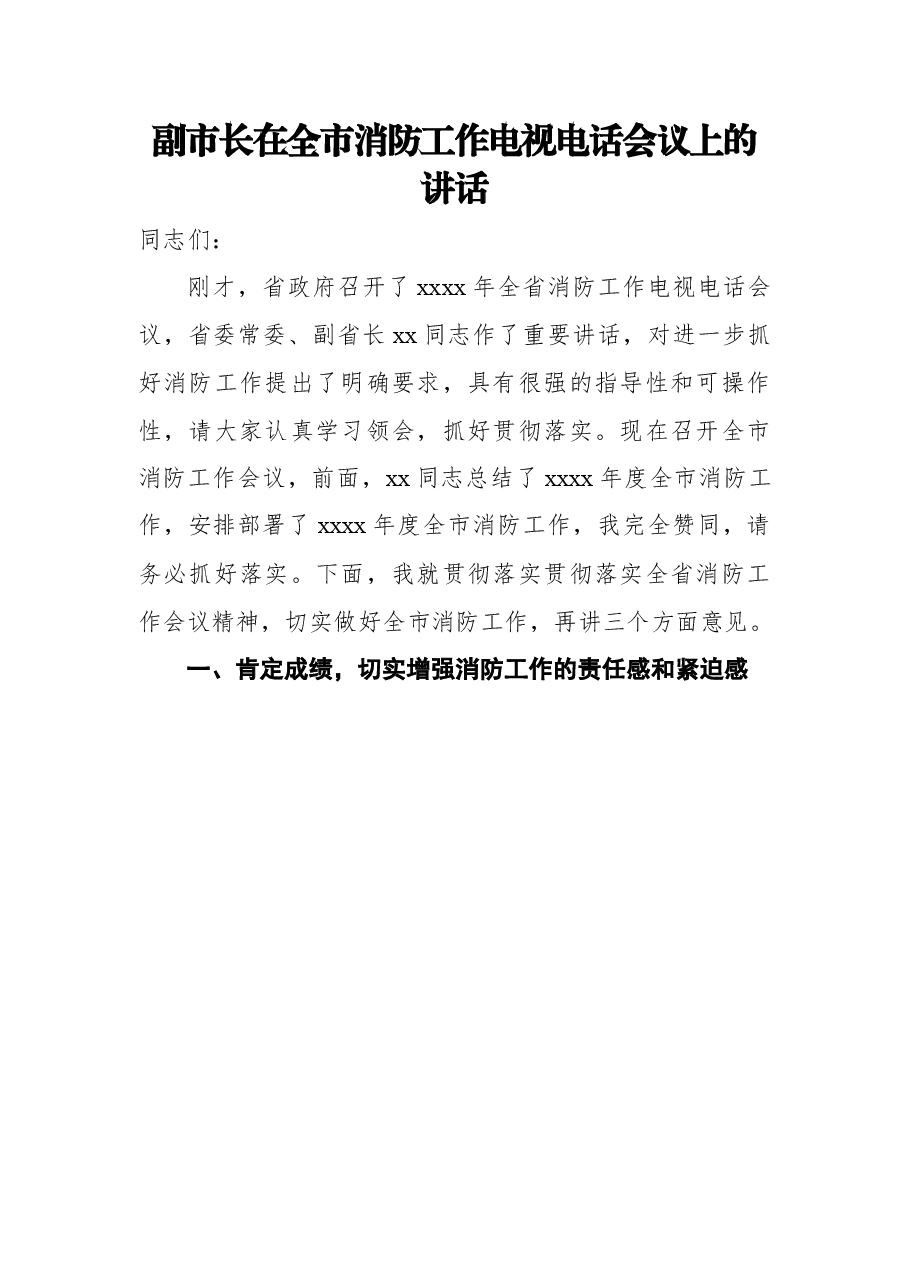 副市长在全市消防工作电视电话会议上的讲话

同志们：

刚才，省政府召开了xxxx年全省消防工作电视电话会议，省委常委、副省长xx同志作了重要讲话，对进一步抓好消防工作提出了明确要求，具有很强的指导性和可操作性，请大家认真学习领会，抓好贯彻落实。现在召开全市消防工作会议，前面，xx同志总结了xxxx年度全市消防工作，安排部署了xxxx年度全市消防工作，我完全赞同，请务必抓好落实。下面，我就贯彻落实贯彻落实全省消防工作会议精神，切实做好全市消防工作，再讲三个方面意见。

一、肯定成绩，切实增强消防工作的责任感和紧迫感